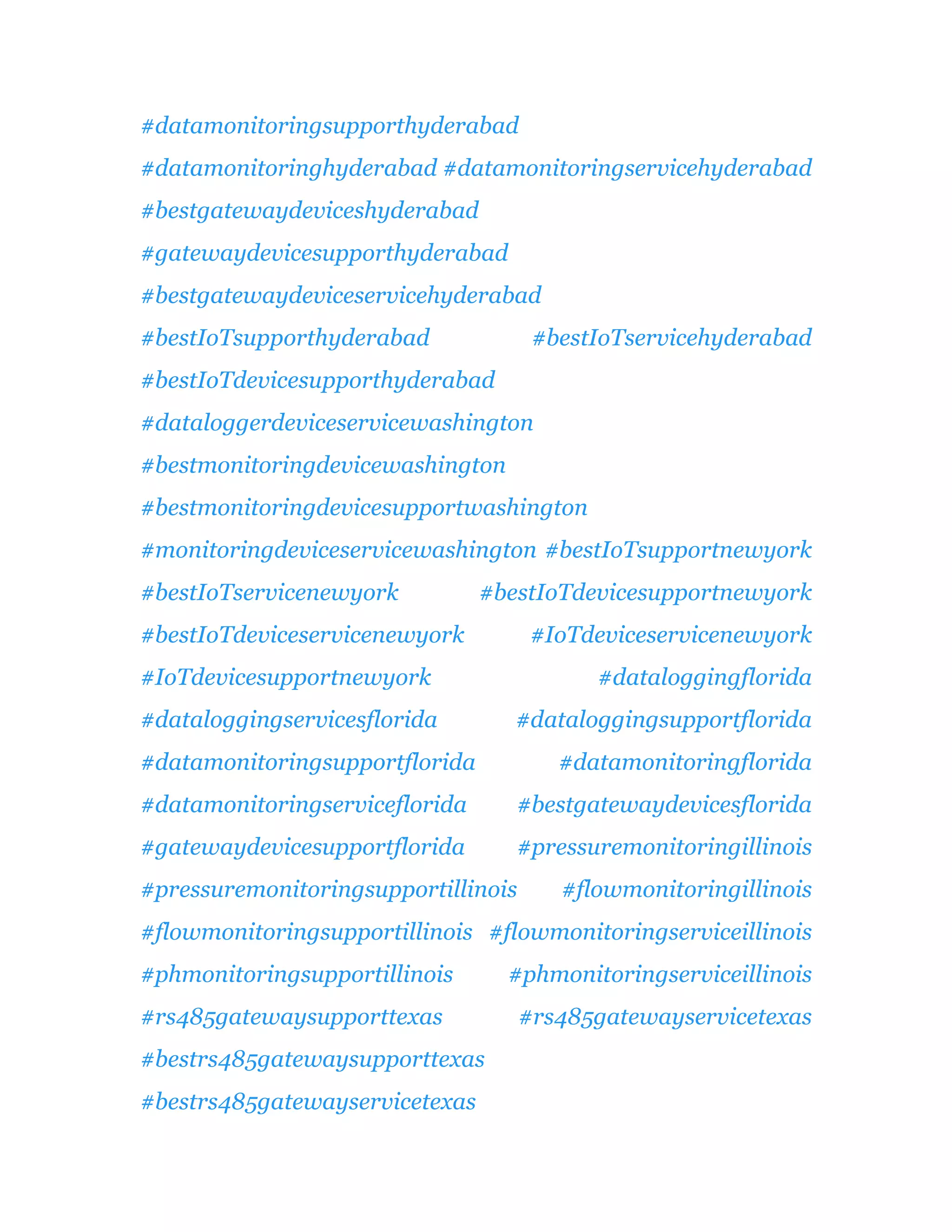 #datamonitoringsupporthyderabad #datamonitoringhyderabad #datamonitoringservicehyderabad #bestgatewaydeviceshyderabad #gatewaydevicesupporthyderabad #bestgatewaydeviceservicehyderabad #bestIoTsupporthyderabad #bestIoTservicehyderabad #bestIoTdevicesupporthyderabad #dataloggerdeviceservicewashington #bestmonitoringdevicewashington #bestmonitoringdevicesupportwashington #monitoringdeviceservicewashington #bestIoTsupportnewyork #bestIoTservicenewyork #bestIoTdevicesupportnewyork #bestIoTdeviceservicenewyork #IoTdeviceservicenewyork #IoTdevicesupportnewyork #dataloggingflorida #dataloggingservicesflorida #dataloggingsupportflorida #datamonitoringsupportflorida #datamonitoringflorida #datamonitoringserviceflorida #bestgatewaydevicesflorida #gatewaydevicesupportflorida #pressuremonitoringillinois #pressuremonitoringsupportillinois #flowmonitoringillinois #flowmonitoringsupportillinois #flowmonitoringserviceillinois #phmonitoringsupportillinois #phmonitoringserviceillinois #rs485gatewaysupporttexas #rs485gatewayservicetexas #bestrs485gatewaysupporttexas #bestrs485gatewayservicetexas